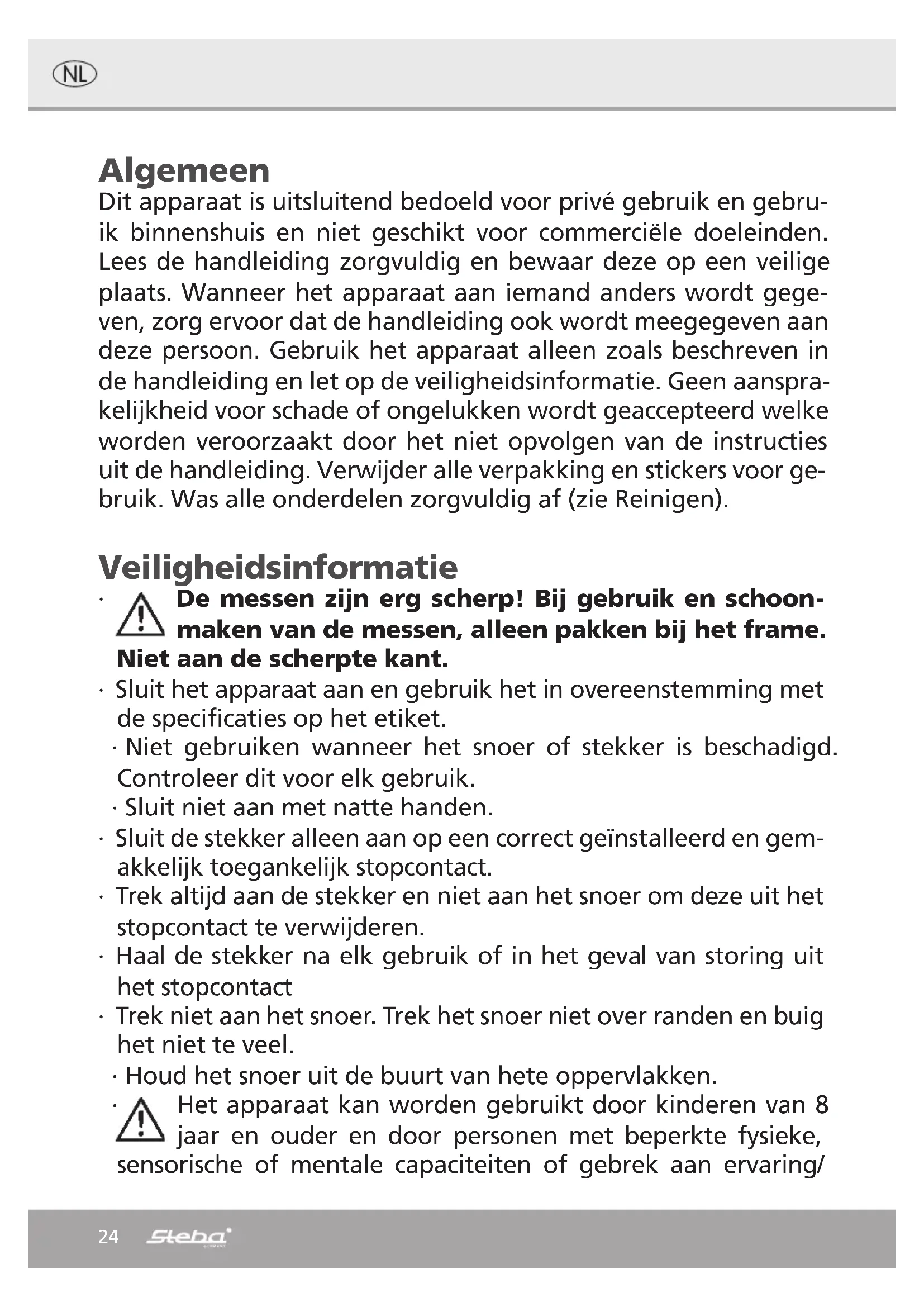 NL

Algemeen
Dit apparaat is uitsluitend bedoeld voor privé gebruik en gebruik binnenshuis en niet geschikt voor commerciële doeleinden. Lees de handleiding zorgvuldig en bewaar deze op een veilige plaats. Wanneer het apparaat aan iemand anders wordt gegeven, zorg ervoor dat de handleiding ook wordt meegegeven aan deze persoon. Gebruik het apparaat alleen zoals beschreven in de handleiding en let op de veiligheidsinformatie. Geen aansprakelijkheid voor schade of ongelukken wordt geaccepteerd welke worden veroorzaakt door het niet opvolgen van de instructies uit de handleiding. Verwijder alle verpakking en stickers voor gebruik. Was alle onderdelen zorgvuldig af (zie Reinigen).

Veiligheidsinformatie
· De messen zijn erg scherp! Bij gebruik en schoonmaken van de messen, alleen pakken bij het frame. Niet aan de scherpte kant.
· Sluit het apparaat aan en gebruik het in overeenstemming met de specificaties op het etiket.
· Niet gebruiken wanneer het snoer of stekker is beschadigd. Controleer dit voor elk gebruik.
· Sluit niet aan met natte handen.
· Sluit de stekker alleen aan op een correct geïnstalleerd en gemakkelijk toegankelijk stopcontact.
· Trek altijd aan de stekker en niet aan het snoer om deze uit het stopcontact te verwijderen.
· Haal de stekker na elk gebruik of in het geval van storing uit het stopcontact
· Trek niet aan het snoer. Trek het snoer niet over randen en buig het niet te veel.
· Houd het snoer uit de buurt van hete oppervlakken.
· Het apparaat kan worden gebruikt door kinderen van 8 jaar en ouder en door personen met beperkte fysieke, sensorische of mentale capaciteiten of gebrek aan ervaring/

24 Steba